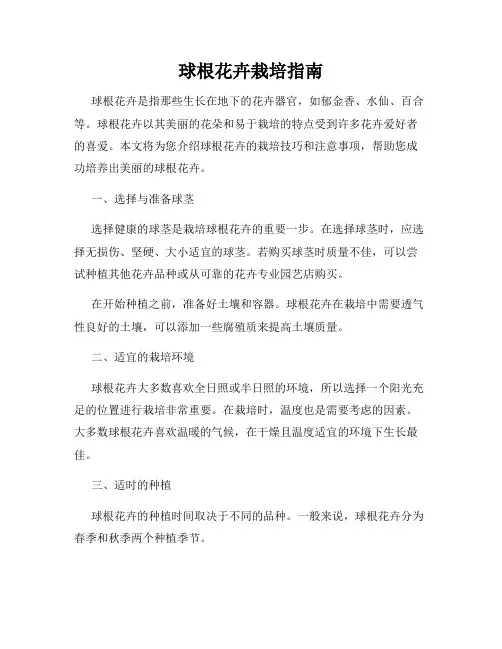 球根花卉栽培指南

球根花卉是指那些生长在地下的花卉器官，如郁金香、水仙、百合等。球根花卉以其美丽的花朵和易于栽培的特点受到许多花卉爱好者的喜爱。本文将为您介绍球根花卉的栽培技巧和注意事项，帮助您成功培养出美丽的球根花卉。

一、选择与准备球茎

选择健康的球茎是栽培球根花卉的重要一步。在选择球茎时，应选择无损伤、坚硬、大小适宜的球茎。若购买球茎时质量不佳，可以尝试种植其他花卉品种或从可靠的花卉专业园艺店购买。

在开始种植之前，准备好土壤和容器。球根花卉在栽培中需要透气性良好的土壤，可以添加一些腐殖质来提高土壤质量。

二、适宜的栽培环境

球根花卉大多数喜欢全日照或半日照的环境，所以选择一个阳光充足的位置进行栽培非常重要。在栽培时，温度也是需要考虑的因素。大多数球根花卉喜欢温暖的气候，在干燥且温度适宜的环境下生长最佳。

三、适时的种植

球根花卉的种植时间取决于不同的品种。一般来说，球根花卉分为春季和秋季两个种植季节。